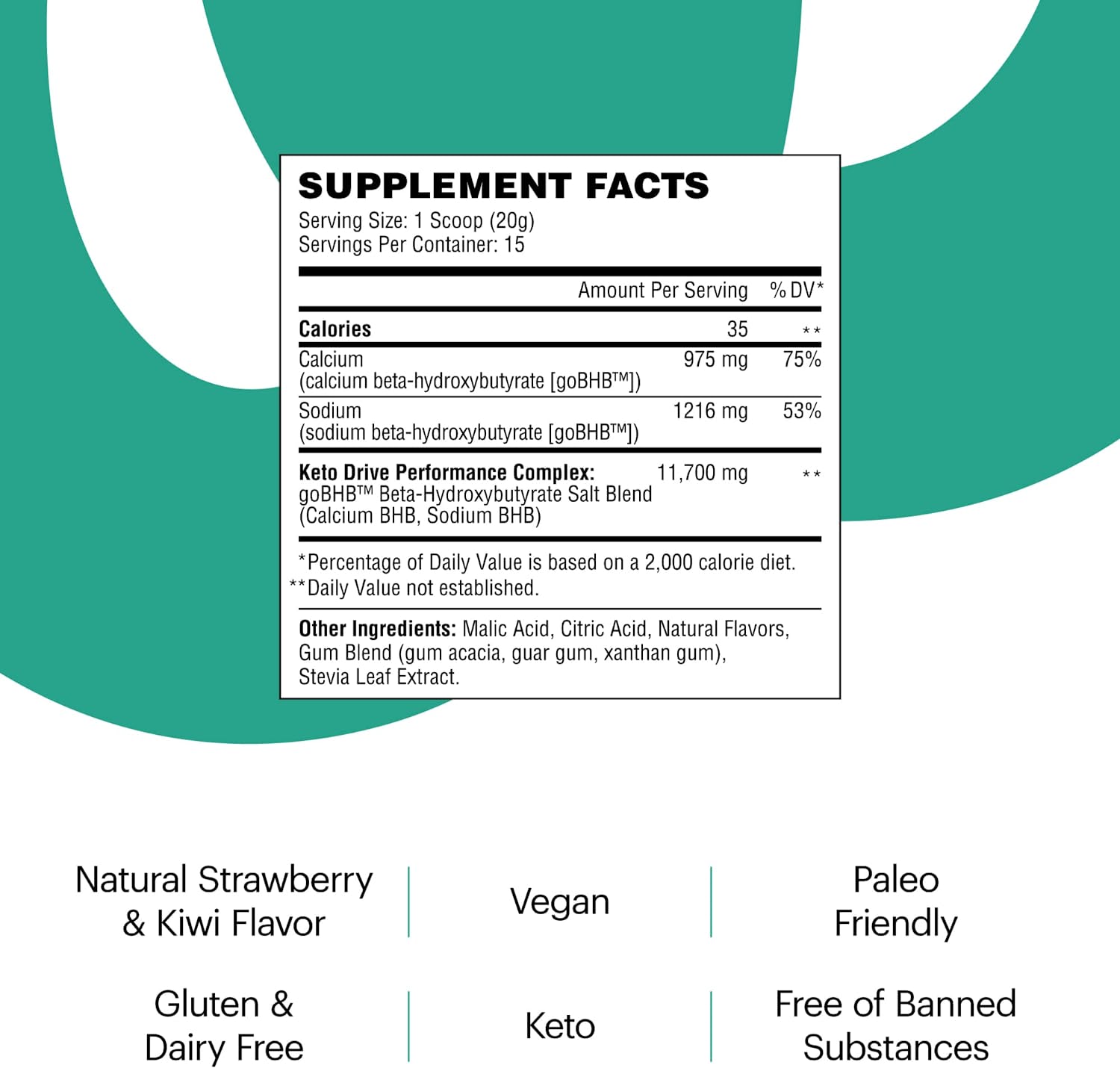 SUPPLEMENT FACTS
Serving Size: 1 Scoop (20g)
Servings Per Container: 15

| | Amount Per Serving | % DV* |
|---|---|---|
| Calories | 35 | ** |
| Calcium (calcium beta-hydroxybutyrate [goBHB™]) | 975 mg | 75% |
| Sodium (sodium beta-hydroxybutyrate [goBHB™]) | 1216 mg | 53% |
| Keto Drive Performance Complex: goBHB™ Beta-Hydroxybutyrate Salt Blend (Calcium BHB, Sodium BHB) | 11,700 mg | ** |

*Percentage of Daily Value is based on a 2,000 calorie diet.
**Daily Value not established.

Other Ingredients: Malic Acid, Citric Acid, Natural Flavors, Gum Blend (gum acacia, guar gum, xanthan gum), Stevia Leaf Extract.

Natural Strawberry
& Kiwi Flavor

Vegan

Paleo
Friendly

Gluten &
Dairy Free

Keto

Free of Banned
Substances